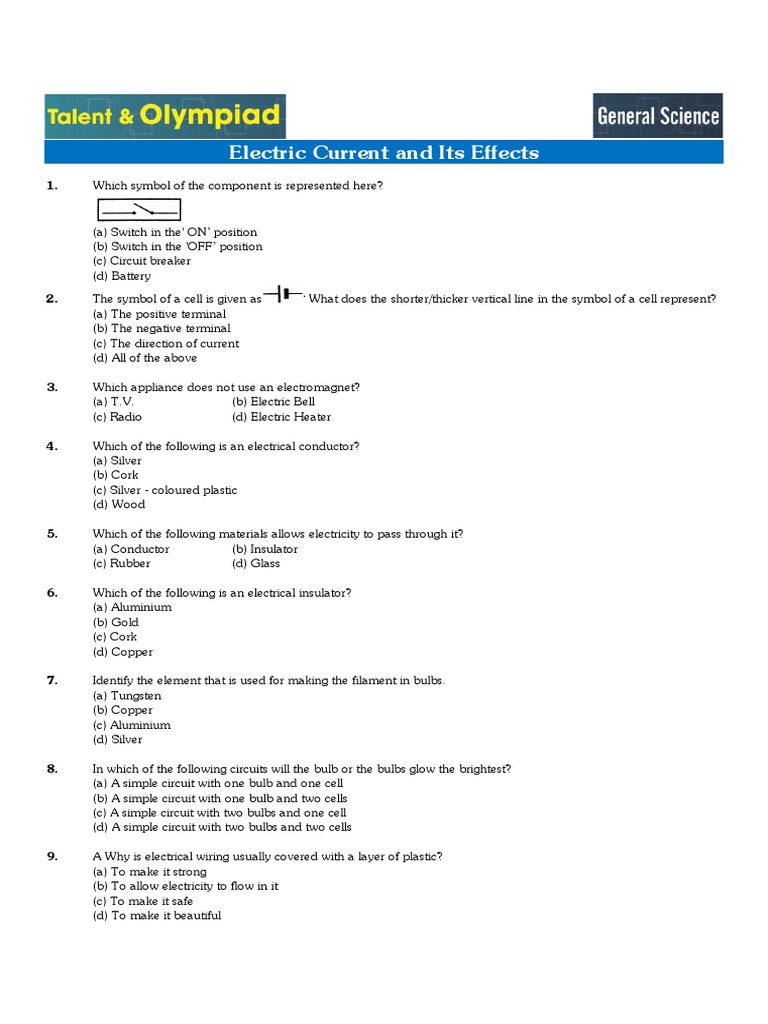 Talent & Olympiad

General Science

Electric Current and Its Effects

1. Which symbol of the component is represented here?

(a) Switch in the' ON' position
(b) Switch in the 'OFF' position
(c) Circuit breaker
(d) Battery

2. The symbol of a cell is given as . What does the shorter/thicker vertical line in the symbol of a cell represent?
(a) The positive terminal
(b) The negative terminal
(c) The direction of current
(d) All of the above

3. Which appliance does not use an electromagnet?
(a) T.V.
(b) Electric Bell
(c) Radio
(d) Electric Heater

4. Which of the following is an electrical conductor?
(a) Silver
(b) Cork
(c) Silver - coloured plastic
(d) Wood

5. Which of the following materials allows electricity to pass through it?
(a) Conductor
(b) Insulator
(c) Rubber
(d) Glass

6. Which of the following is an electrical insulator?
(a) Aluminium
(b) Gold
(c) Cork
(d) Copper

7. Identify the element that is used for making the filament in bulbs.
(a) Tungsten
(b) Copper
(c) Aluminium
(d) Silver

8. In which of the following circuits will the bulb or the bulbs glow the brightest?
(a) A simple circuit with one bulb and one cell
(b) A simple circuit with one bulb and two cells
(c) A simple circuit with two bulbs and one cell
(d) A simple circuit with two bulbs and two cells

9. A Why is electrical wiring usually covered with a layer of plastic?
(a) To make it strong
(b) To allow electricity to flow in it
(c) To make it safe
(d) To make it beautiful